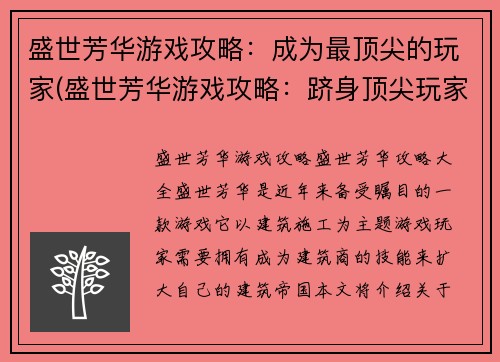 盛世芳华游戏攻略：成为最顶尖的玩家(盛世芳华游戏攻略：跻身顶尖玩家

盛世芳华游戏攻略盛世芳华攻略大全盛世芳华是近年来备受瞩目的一款游戏它以建筑施工为主题游戏玩家需要拥有成为建筑商的技能来扩大自己的建筑帝国本文将介绍关于